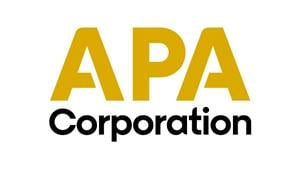 APA
Corporation